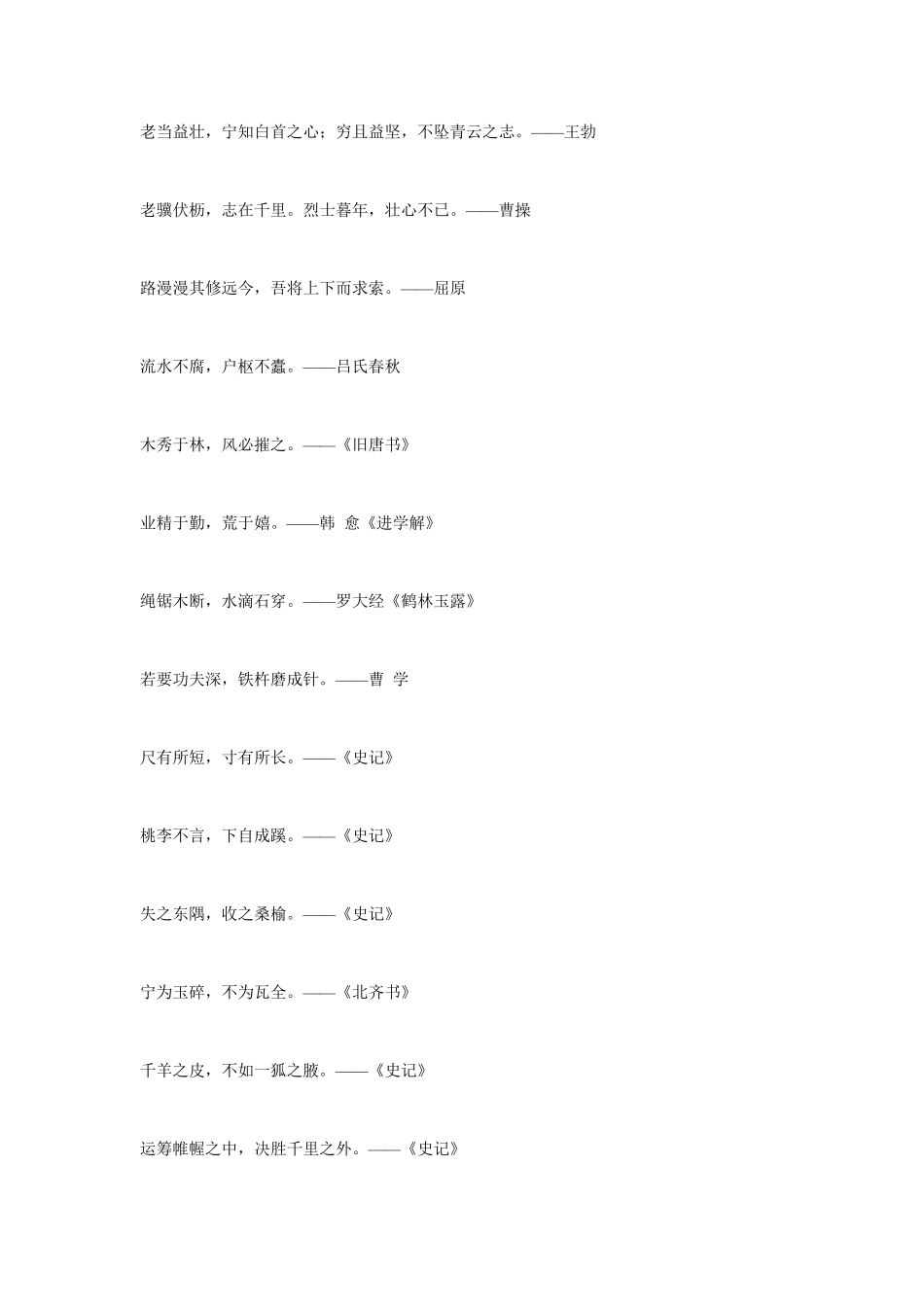 老当益壮，宁知白首之心；穷且益坚，不坠青云之志。——王勃

老骥伏枥，志在千里。烈士暮年，壮心不已。——曹操

路漫漫其修远今，吾将上下而求索。——屈原

流水不腐，户枢不蠹。——吕氏春秋

木秀于林，风必摧之。——《旧唐书》

业精于勤，荒于嬉。——韩 愈《进学解》

绳锯木断，水滴石穿。——罗大经《鹤林玉露》

若要功夫深，铁杵磨成针。——曹 学

尺有所短，寸有所长。——《史记》

桃李不言，下自成蹊。——《史记》

失之东隅，收之桑榆。——《史记》

宁为玉碎，不为瓦全。——《北齐书》

千羊之皮，不如一狐之腋。——《史记》

运筹帷幄之中，决胜千里之外。——《史记》